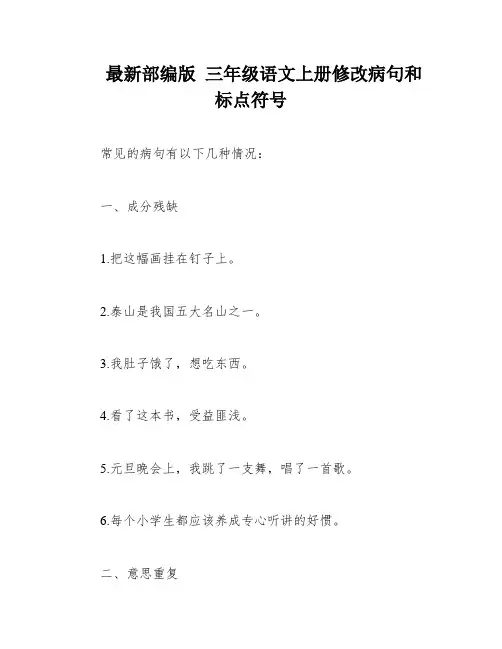 最新部编版 三年级语文上册修改病句和标点符号

常见的病句有以下几种情况：

一、成分残缺

1.把这幅画挂在钉子上。

2.泰山是我国五大名山之一。

3.我肚子饿了，想吃东西。

4.看了这本书，受益匪浅。

5.元旦晚会上，我跳了一支舞，唱了一首歌。

6.每个小学生都应该养成专心听讲的好惯。

二、意思重复